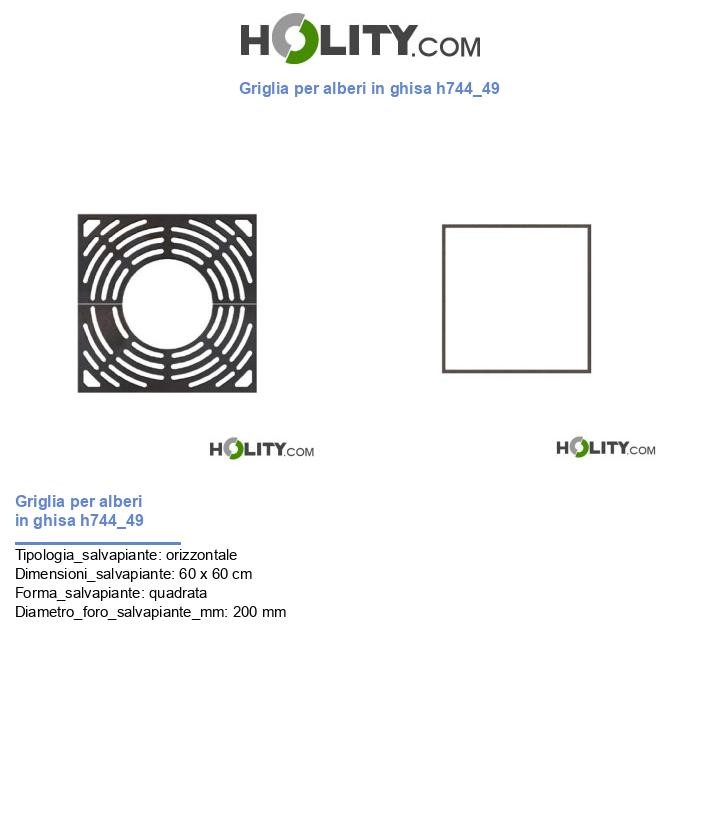 HOLITY.COM

Griglia per alberi in ghisa h744_49

HOLITY.COM

HOLITY.COM

Griglia per alberi in ghisa h744_49

Tipologia_salvapiante: orizzontale
Dimensioni_salvapiante: 60 x 60 cm
Forma_salvapiante: quadrata
Diametro_foro_salvapiante_mm: 200 mm